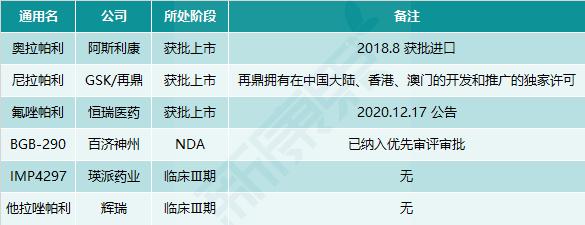 | 通用名 | 公司 | 所处阶段 | 备注 |
|---|---|---|---|
| 奥拉帕利 | 阿斯利康 | 获批上市 | 2018.8 获批进口 |
| 尼拉帕利 | GSK/再鼎 | 获批上市 | 再鼎拥有在中国大陆、香港、澳门的开发和推广的独家许可 |
| 氟唑帕利 | 恒瑞医药 | 获批上市 | 2020.12.17 公告 |
| BGB-290 | 百济神州 | NDA | 已纳入优先审评审批 |
| IMP4297 | 瑛派药业 | 临床Ⅲ期 | 无 |
| 他拉唑帕利 | 辉瑞 | 临床Ⅲ期 | 无 |